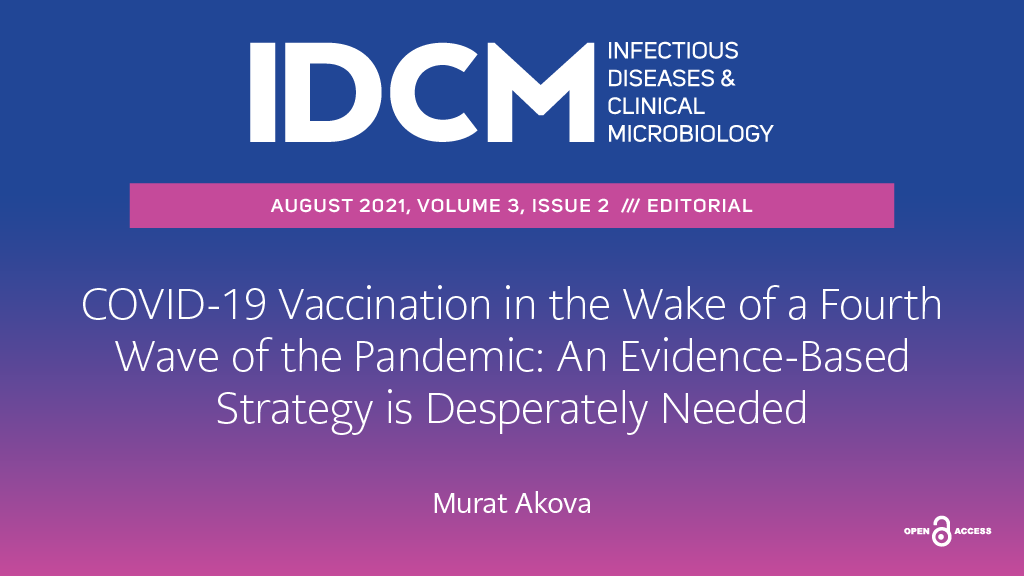 IDCM INFECTIOUS DISEASES & CLINICAL MICROBIOLOGY

AUGUST 2021, VOLUME 3, ISSUE 2 /// EDITORIAL

COVID-19 Vaccination in the Wake of a Fourth Wave of the Pandemic: An Evidence-Based Strategy is Desperately Needed

Murat Akova

OPEN ACCESS